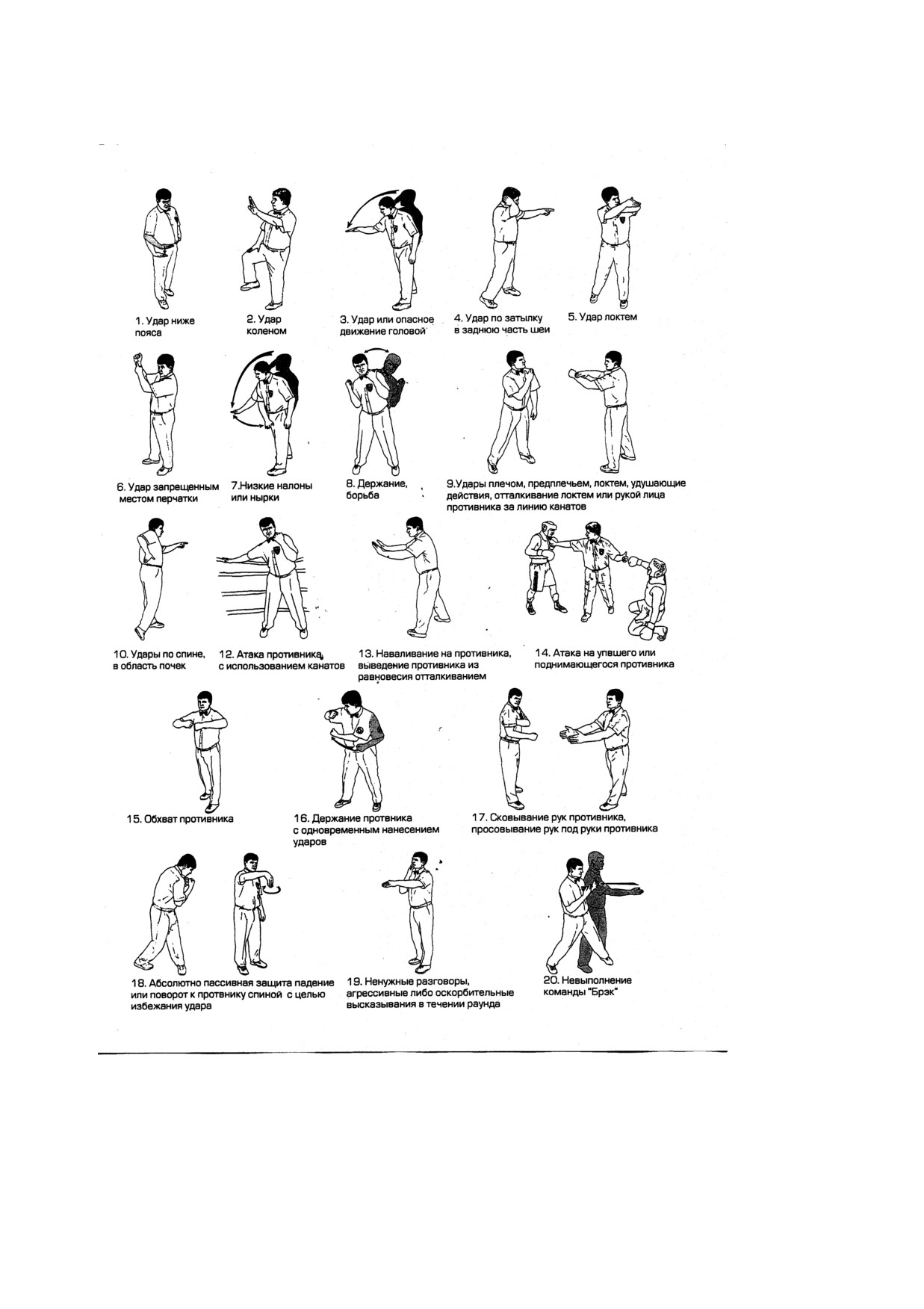 1. Удар ниже пояса

2. Удар коленом

3. Удар или опасное движение головой

4. Удар по затылку в заднюю часть шеи

5. Удар локтем

6. Удар запрещенным местом перчатки

7.Низкие налоны или нырки

8. Держание, борьба

9.Удары плечом, предплечьем, локтем, удушающие действия, отталкивание локтем или рукой лица противника за линию канатов

10. Удары по спине, в область почек

12. Атака противника, с использованием канатов

13. Наваливание на противника, выведение противника из равновесия отталкиванием

14. Атака на упвшего или поднимающегося противника

15. Обхват противника

16. Держание протвника с одновременным нанесением ударов

17. Сковывание рук противника, просовывание рук под руки противника

18. Абсолютно пассивная защита падение или поворот к протвнику спиной с целью избежания удара

19. Ненужные разговоры, агрессивные либо оскорбительные высказывания в течении раунда

20. Невыполнение команды "Брэк"